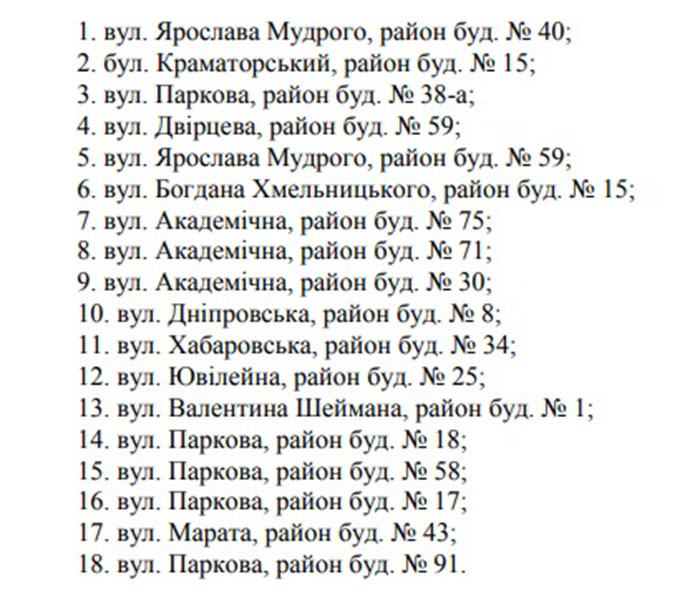 1. вул. Ярослава Мудрого, район буд. № 40;
2. бул. Краматорський, район буд. № 15;
3. вул. Паркова, район буд. № 38-а;
4. вул. Двірцева, район буд. № 59;
5. вул. Ярослава Мудрого, район буд. № 59;
6. вул. Богдана Хмельницького, район буд. № 15;
7. вул. Академічна, район буд. № 75;
8. вул. Академічна, район буд. № 71;
9. вул. Академічна, район буд. № 30;
10. вул. Дніпровська, район буд. № 8;
11. вул. Хабаровська, район буд. № 34;
12. вул. Ювілейна, район буд. № 25;
13. вул. Валентина Шеймана, район буд. № 1;
14. вул. Паркова, район буд. № 18;
15. вул. Паркова, район буд. № 58;
16. вул. Паркова, район буд. № 17;
17. вул. Марата, район буд. № 43;
18. вул. Паркова, район буд. № 91.